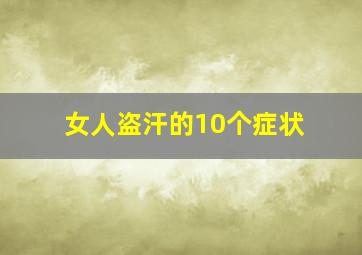 女人盗汗的10个症状